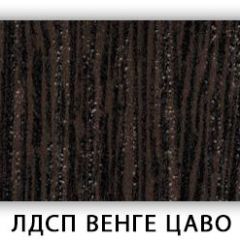 ЛДСП ВЕНГЕ ЦАВО